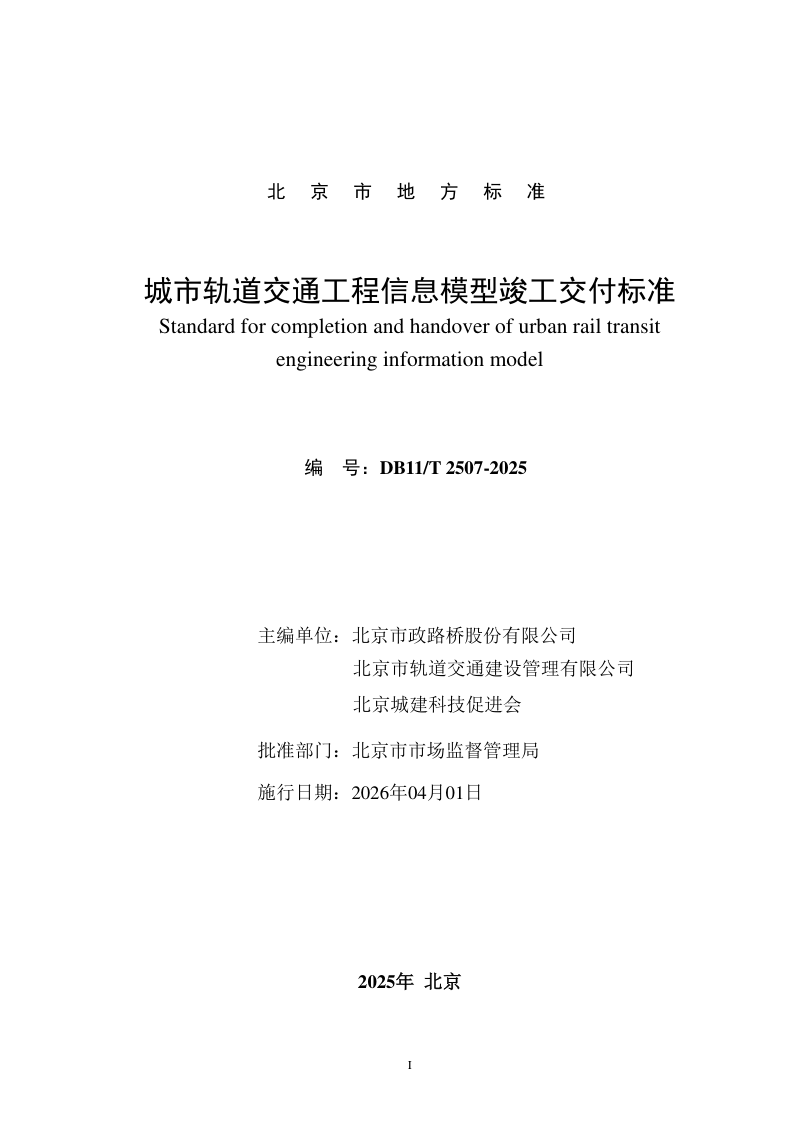 北 京 市 地 方 标 准

城市轨道交通工程信息模型竣工交付标准
Standard for completion and handover of urban rail transit engineering information model

编 号：DB11/T 2507-2025

主编单位：北京市政路桥股份有限公司
北京市轨道交通建设管理有限公司
北京城建科技促进会

批准部门：北京市市场监督管理局

施行日期：2026年04月01日

2025年 北京

I